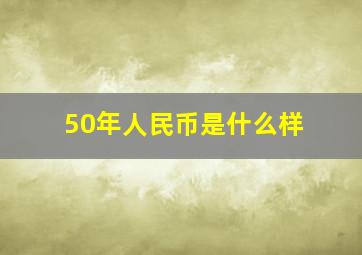 50年人民币是什么样